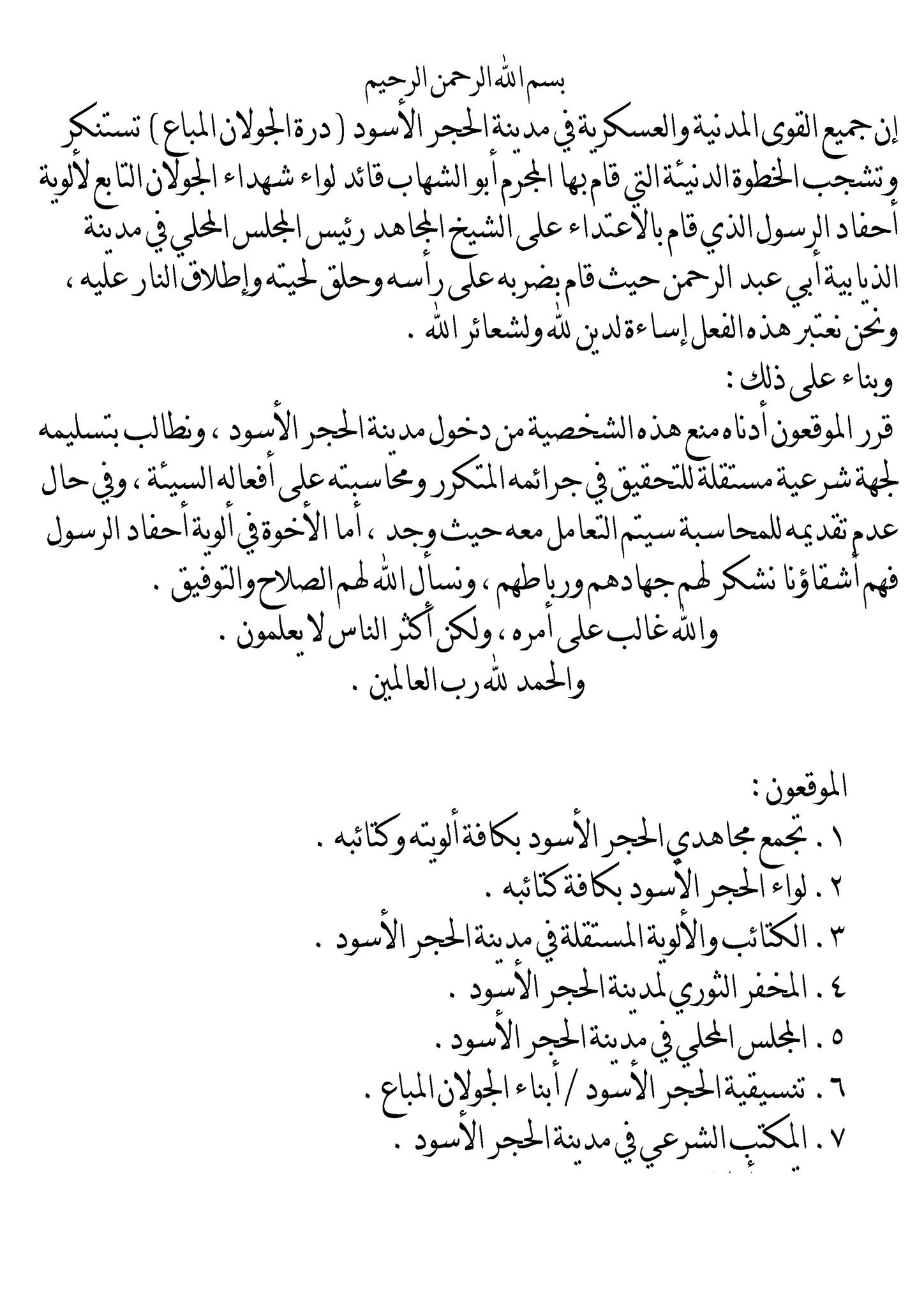 بسم الله الرحمن الرحيم

إن جميع القوى المدنية والعسكرية في مدينة الحجر الأسود ( درة الجولان المباع ) تستنكر وتشجب الخطوة الدنيئة التي قام بها المجرم أبو الشهاب قائد لواء شهداء الجولان التابع لألوية أحفاد الرسول الذي قام بالاعتداء على الشيخ المجاهد رئيس المجلس المحلي في مدينة الذيابية أبي عبد الرحمن حيث قام بضربه على رأسه وحلق لحيته وإطلاق النار عليه ، ونحن نعتبر هذه الفعل إساءة لدين لله ولشعائر الله .

وبناء على ذلك :

قرر الموقعون أدناه منع هذه الشخصية من دخول مدينة الحجر الأسود ، ونطالب بتسليمه لجهة شرعية مستقلة للتحقيق في جرائمه المتكرر ومحاسبته على أفعاله السيئة ، وفي حال عدم تقديمه للمحاسبة سيتم التعامل معه حيث وجد ، أما الأخوة في ألوية أحفاد الرسول فهم أشقاؤنا نشكر لهم جهادهم ورباطهم ، ونسأل الله لهم الصلاح والتوفيق .

والله غالب على أمره ، ولكن أكثر الناس لا يعلمون .

والحمد لله رب العالمين .

الموقعون :

١ . تجمع مجاهدي الحجر الأسود بكافة ألويته وكتائبه .

٢ . لواء الحجر الأسود بكافة كتائبه .

٣ . الكتائب والألوية المستقلة في مدينة الحجر الأسود .

٤ . المخفر الثوري لمدينة الحجر الأسود .

٥ . المجلس المحلي في مدينة الحجر الأسود .

٦ . تنسيقية الحجر الأسود / أبناء الجولان المباع .

٧ . المكتب الشرعي في مدينة الحجر الأسود .